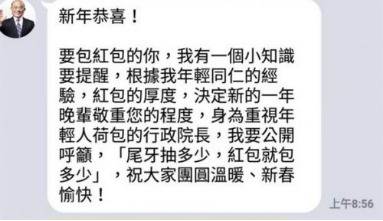 新年恭喜！

要包紅包的你，我有一個小知識要提醒，根據我年輕同仁的經驗，紅包的厚度，決定新的一年晚輩敬重您的程度，身為重視年輕人荷包的行政院長，我要公開呼籲，「尾牙抽多少，紅包就包多少」，祝大家團圓溫暖、新春愉快！

上午8:56